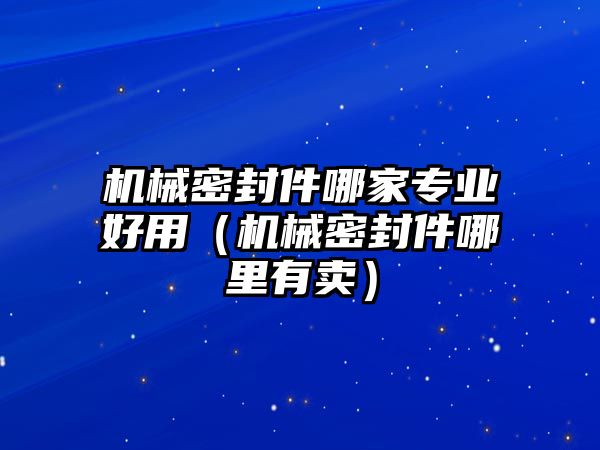 机械密封件哪家专业好用（机械密封件哪里有卖）